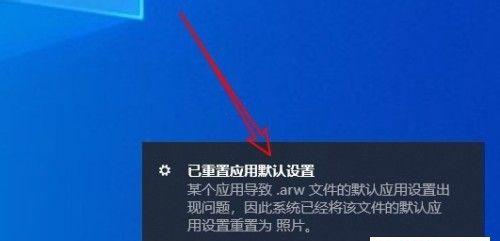 已重置应用默认设置
某个应用导致 .arw 文件的默认应用设置出现问题，因此系统已经将该文件的默认应用设置重置为 照片。